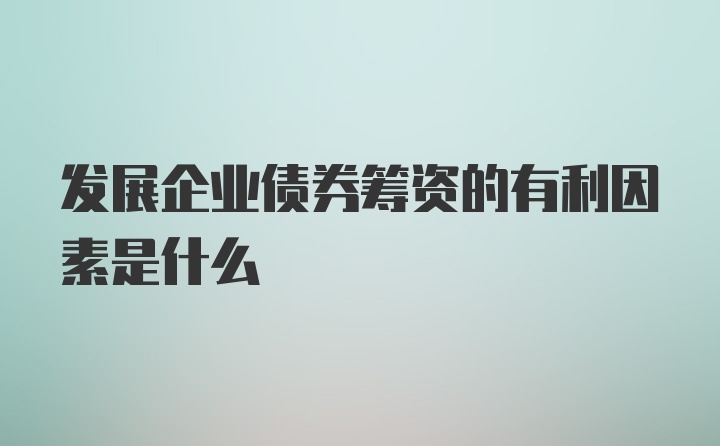 发展企业债券筹资的有利因素是什么